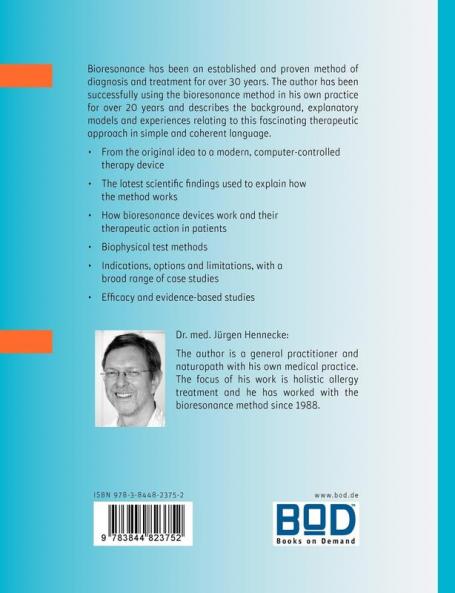 Bioresonance has been an established and proven method of diagnosis and treatment for over 30 years. The author has been successfully using the bioresonance method in his own practice for over 20 years and describes the background, explanatory models and experiences relating to this fascinating therapeutic approach in simple and coherent language.

• From the original idea to a modern, computer-controlled therapy device

• The latest scientific findings used to explain how the method works

• How bioresonance devices work and their therapeutic action in patients

• Biophysical test methods

• Indications, options and limitations, with a broad range of case studies

• Efficacy and evidence-based studies

Dr. med. Jürgen Hennecke:

The author is a general practitioner and naturopath with his own medical practice. The focus of his work is holistic allergy treatment and he has worked with the bioresonance method since 1988.

ISBN 978-3-8448-2375-2

9 783844 823752

www.bod.de

BOD

Books on Demand